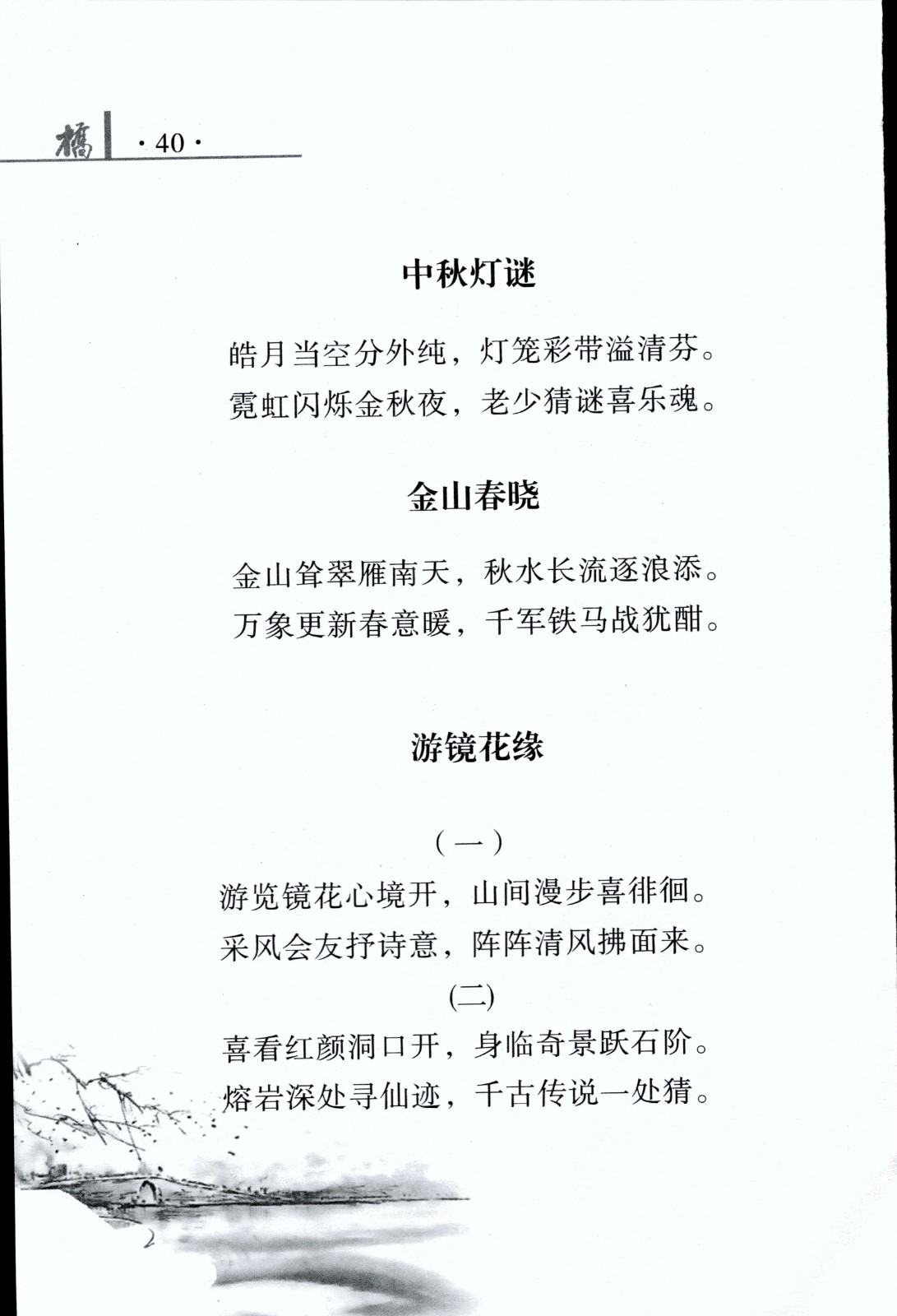 橋 ·40·

中秋灯谜

皓月当空分外纯，灯笼彩带溢清芬。
霓虹闪烁金秋夜，老少猜谜喜乐魂。

金山春晓

金山耸翠雁南天，秋水长流逐浪添。
万象更新春意暖，千军铁马战犹酣。

游镜花缘

（一）
游览镜花心境开，山间漫步喜徘徊。
采风会友抒诗意，阵阵清风拂面来。

(二)
喜看红颜洞口开，身临奇景跃石阶。
熔岩深处寻仙迹，千古传说一处猜。